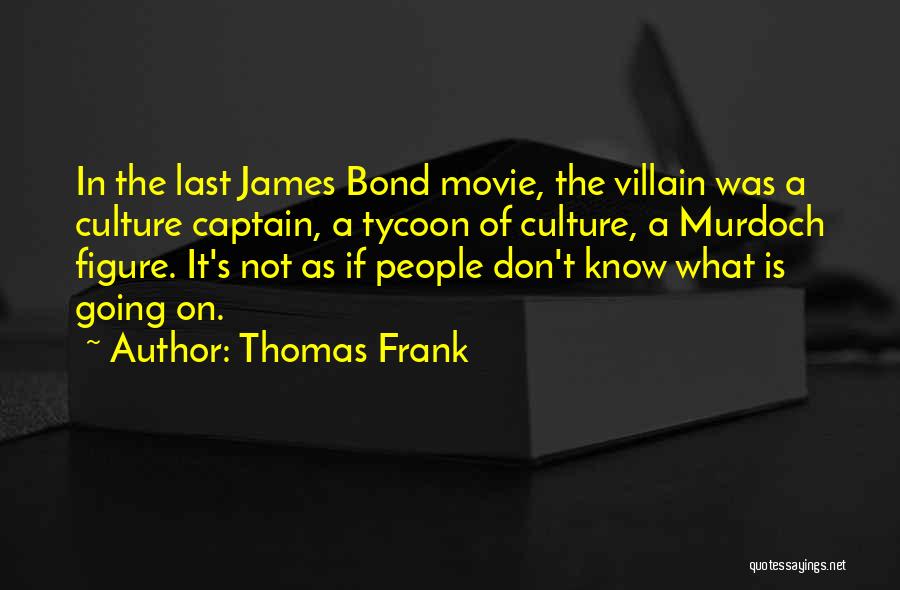 In the last James Bond movie, the villain was a culture captain, a tycoon of culture, a Murdoch figure. It's not as if people don't know what is going on.

~ Author: Thomas Frank

quotessayings.net